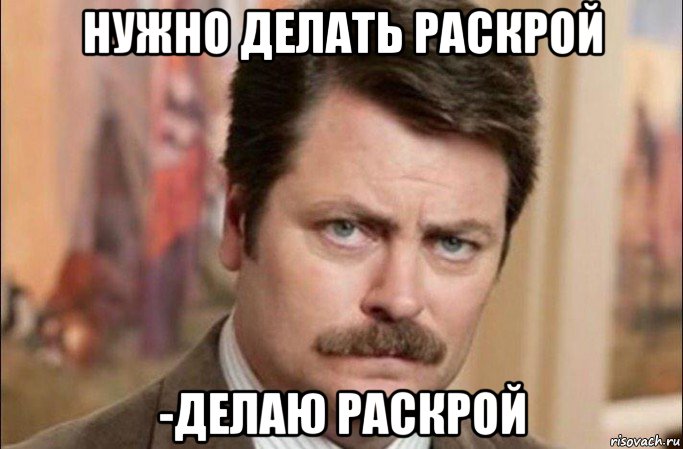 НУЖНО ДЕЛАТЬ РАСКРОЙ

-ДЕЛАЮ РАСКРОЙ

risovach.ru